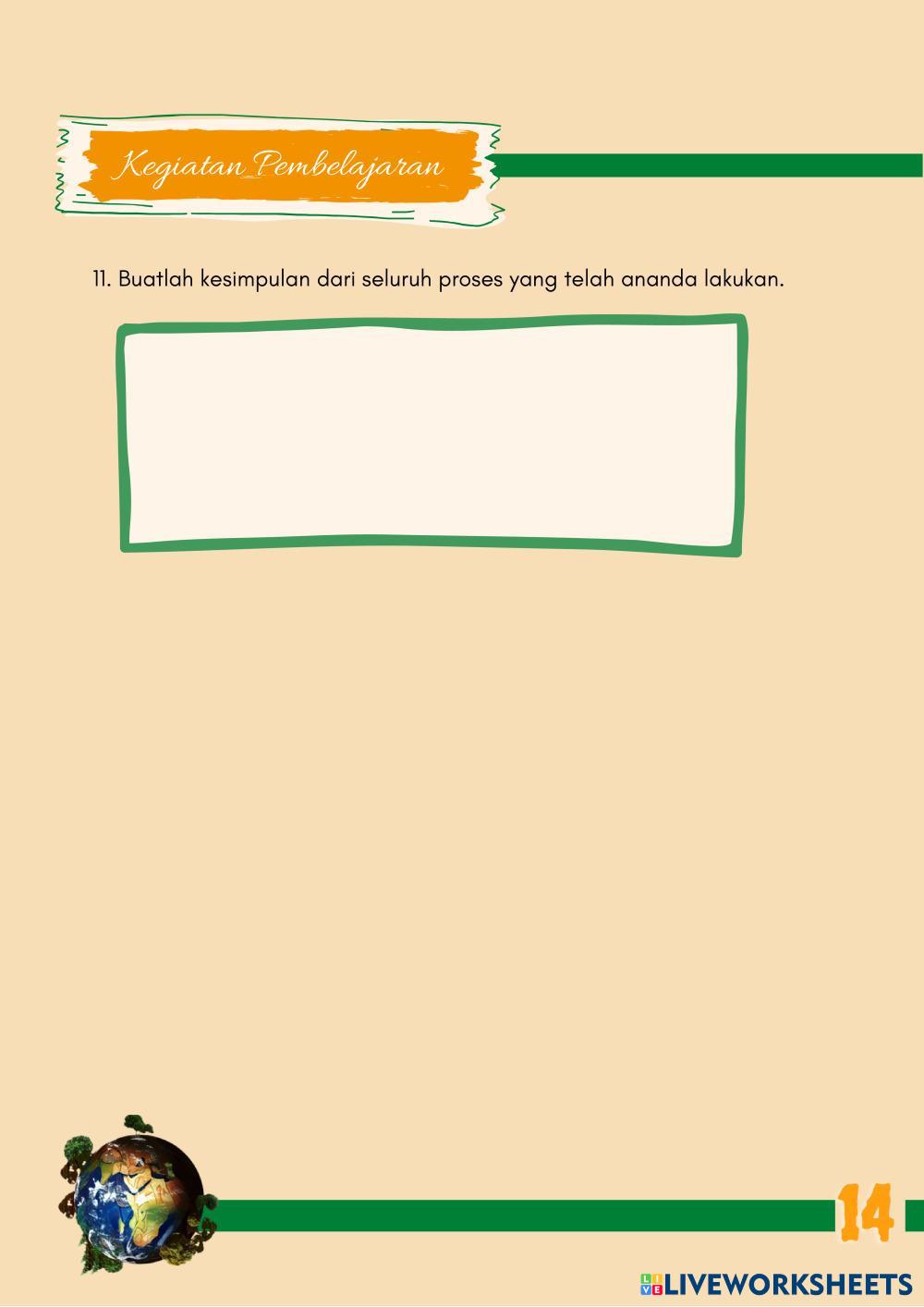 Kegiatan Pembelajaran

11. Buatlah kesimpulan dari seluruh proses yang telah ananda lakukan.

14

LIVEWORKSHEETS